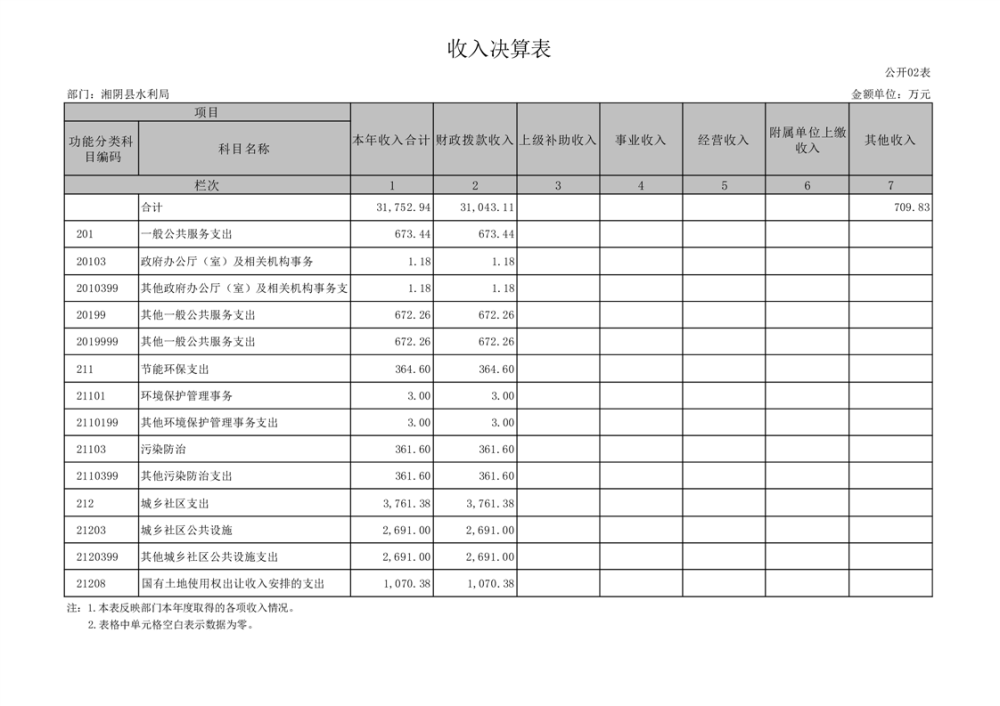 收入决算表

公开02表

部门：湘阴县水利局

金额单位：万元

| 项目 | | 本年收入合计 | 财政拨款收入 | 上级补助收入 | 事业收入 | 经营收入 | 附属单位上缴收入 | 其他收入 |
|---|---|---|---|---|---|---|---|---|
| 功能分类科目编码 | 科目名称 | | | | | | | |
| 栏次 | | 1 | 2 | 3 | 4 | 5 | 6 | 7 |
| | 合计 | 31,752.94 | 31,043.11 | | | | | 709.83 |
| 201 | 一般公共服务支出 | 673.44 | 673.44 | | | | | |
| 20103 | 政府办公厅（室）及相关机构事务 | 1.18 | 1.18 | | | | | |
| 2010399 | 其他政府办公厅（室）及相关机构事务支 | 1.18 | 1.18 | | | | | |
| 20199 | 其他一般公共服务支出 | 672.26 | 672.26 | | | | | |
| 2019999 | 其他一般公共服务支出 | 672.26 | 672.26 | | | | | |
| 211 | 节能环保支出 | 364.60 | 364.60 | | | | | |
| 21101 | 环境保护管理事务 | 3.00 | 3.00 | | | | | |
| 2110199 | 其他环境保护管理事务支出 | 3.00 | 3.00 | | | | | |
| 21103 | 污染防治 | 361.60 | 361.60 | | | | | |
| 2110399 | 其他污染防治支出 | 361.60 | 361.60 | | | | | |
| 212 | 城乡社区支出 | 3,761.38 | 3,761.38 | | | | | |
| 21203 | 城乡社区公共设施 | 2,691.00 | 2,691.00 | | | | | |
| 2120399 | 其他城乡社区公共设施支出 | 2,691.00 | 2,691.00 | | | | | |
| 21208 | 国有土地使用权出让收入安排的支出 | 1,070.38 | 1,070.38 | | | | | |

注：1.本表反映部门本年度取得的各项收入情况。
2.表格中单元格空白表示数据为零。